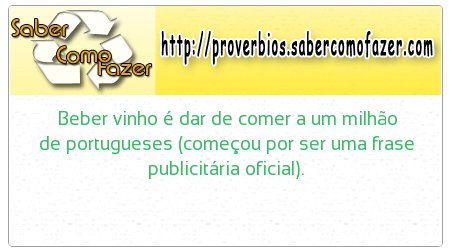 Saber Como Fazer

http://proverbios.sabercomofazer.com

Beber vinho é dar de comer a um milhão de portugueses (começou por ser uma frase publicitária oficial).